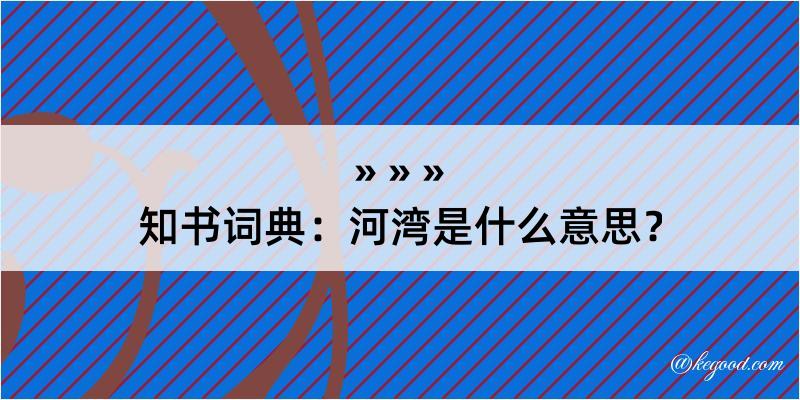 » » »
知书词典：河湾是什么意思？

@kegood.com